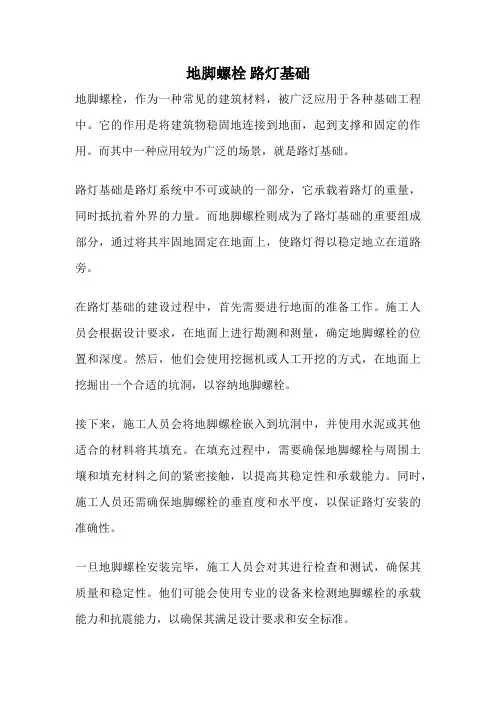 地脚螺栓 路灯基础

地脚螺栓，作为一种常见的建筑材料，被广泛应用于各种基础工程中。它的作用是将建筑物稳固地连接到地面，起到支撑和固定的作用。而其中一种应用较为广泛的场景，就是路灯基础。

路灯基础是路灯系统中不可或缺的一部分，它承载着路灯的重量，同时抵抗着外界的力量。而地脚螺栓则成为了路灯基础的重要组成部分，通过将其牢固地固定在地面上，使路灯得以稳定地立在道路旁。

在路灯基础的建设过程中，首先需要进行地面的准备工作。施工人员会根据设计要求，在地面上进行勘测和测量，确定地脚螺栓的位置和深度。然后，他们会使用挖掘机或人工开挖的方式，在地面上挖掘出一个合适的坑洞，以容纳地脚螺栓。

接下来，施工人员会将地脚螺栓嵌入到坑洞中，并使用水泥或其他适合的材料将其填充。在填充过程中，需要确保地脚螺栓与周围土壤和填充材料之间的紧密接触，以提高其稳定性和承载能力。同时，施工人员还需确保地脚螺栓的垂直度和水平度，以保证路灯安装的准确性。

一旦地脚螺栓安装完毕，施工人员会对其进行检查和测试，确保其质量和稳定性。他们可能会使用专业的设备来检测地脚螺栓的承载能力和抗震能力，以确保其满足设计要求和安全标准。